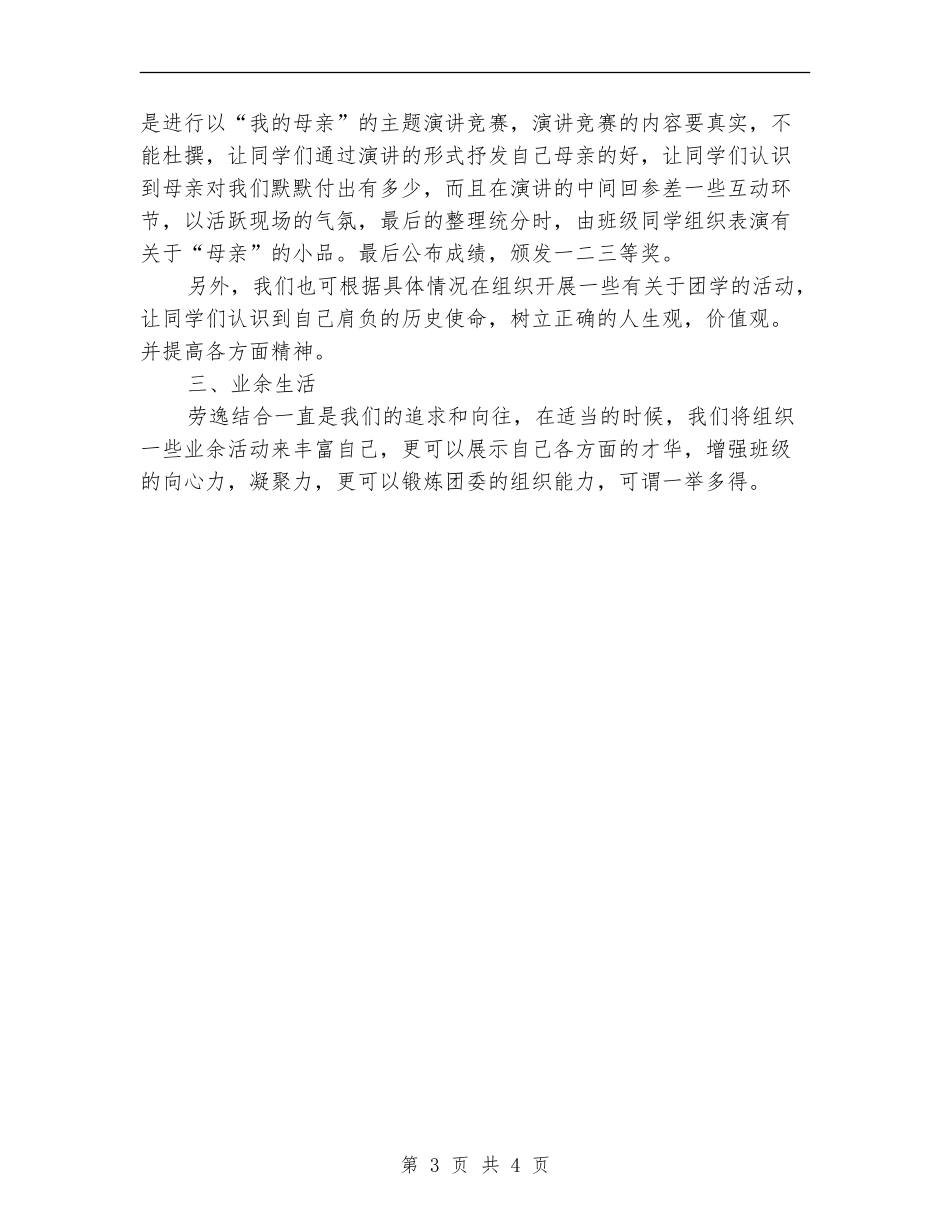 是进行以“我的母亲”的主题演讲竞赛，演讲竞赛的内容要真实，不能杜撰，让同学们通过演讲的形式抒发自己母亲的好，让同学们认识到母亲对我们默默付出有多少，而且在演讲的中间回参差一些互动环节，以活跃现场的气氛，最后的整理统分时，由班级同学组织表演有关于“母亲”的小品。最后公布成绩，颁发一二三等奖。

另外，我们也可根据具体情况在组织开展一些有关于团学的活动，让同学们认识到自己肩负的历史使命，树立正确的人生观，价值观。并提高各方面精神。

三、业余生活

劳逸结合一直是我们的追求和向往，在适当的时候，我们将组织一些业余活动来丰富自己，更可以展示自己各方面的才华，增强班级的向心力，凝聚力，更可以锻炼团委的组织能力，可谓一举多得。

第 3 页 共 4 页